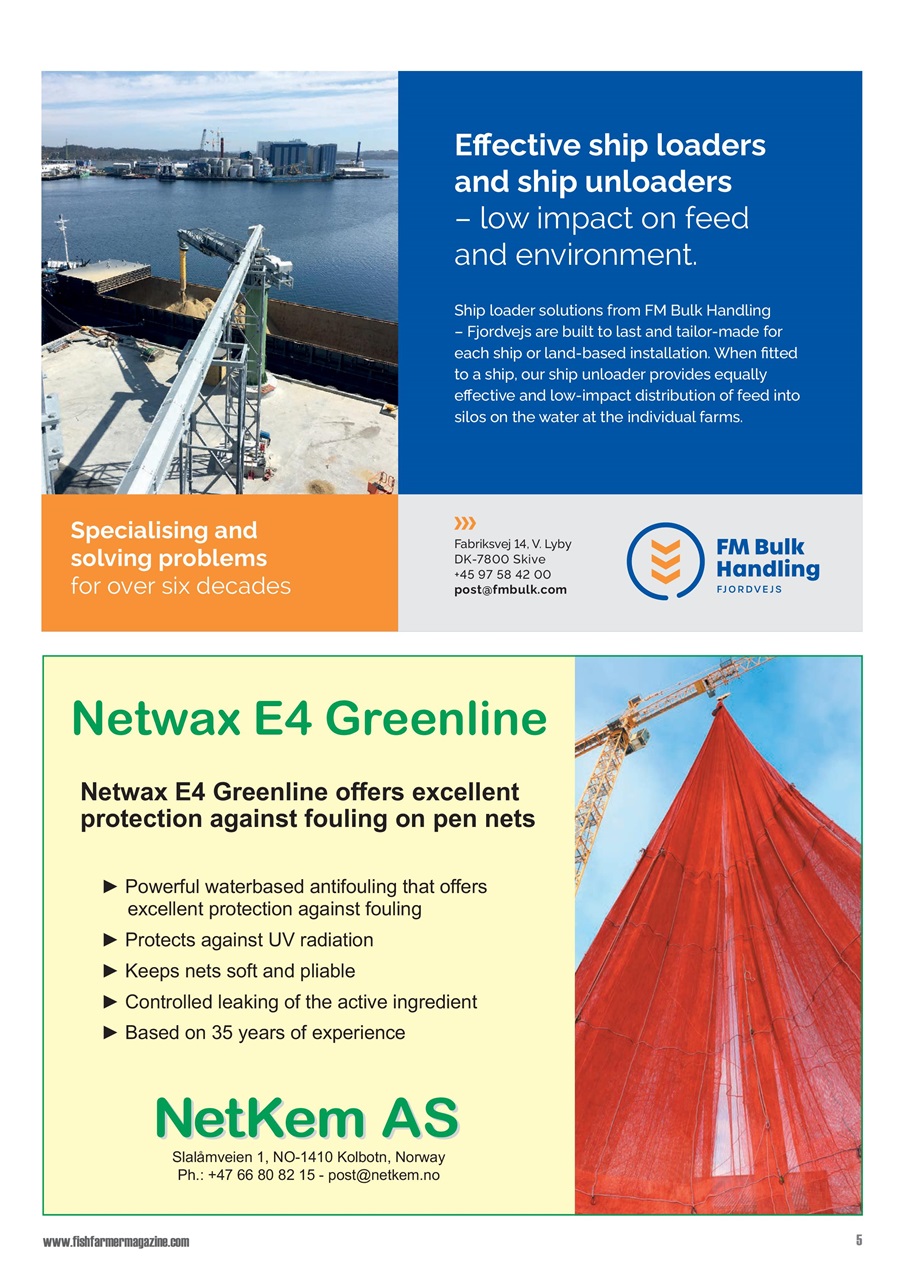 Effective ship loaders and ship unloaders
– low impact on feed and environment.

Ship loader solutions from FM Bulk Handling – Fjordvejs are built to last and tailor-made for each ship or land-based installation. When fitted to a ship, our ship unloader provides equally effective and low-impact distribution of feed into silos on the water at the individual farms.

Specialising and solving problems
for over six decades

Fabriksvej 14, V. Lyby
DK-7800 Skive
+45 97 58 42 00
post@fmbulk.com

FM Bulk Handling
FJORDVEJS

Netwax E4 Greenline

Netwax E4 Greenline offers excellent protection against fouling on pen nets

► Powerful waterbased antifouling that offers excellent protection against fouling
► Protects against UV radiation
► Keeps nets soft and pliable
► Controlled leaking of the active ingredient
► Based on 35 years of experience

NetKem AS
Slalåmveien 1, NO-1410 Kolbotn, Norway
Ph.: +47 66 80 82 15 - post@netkem.no

www.fishfarmermagazine.com

5